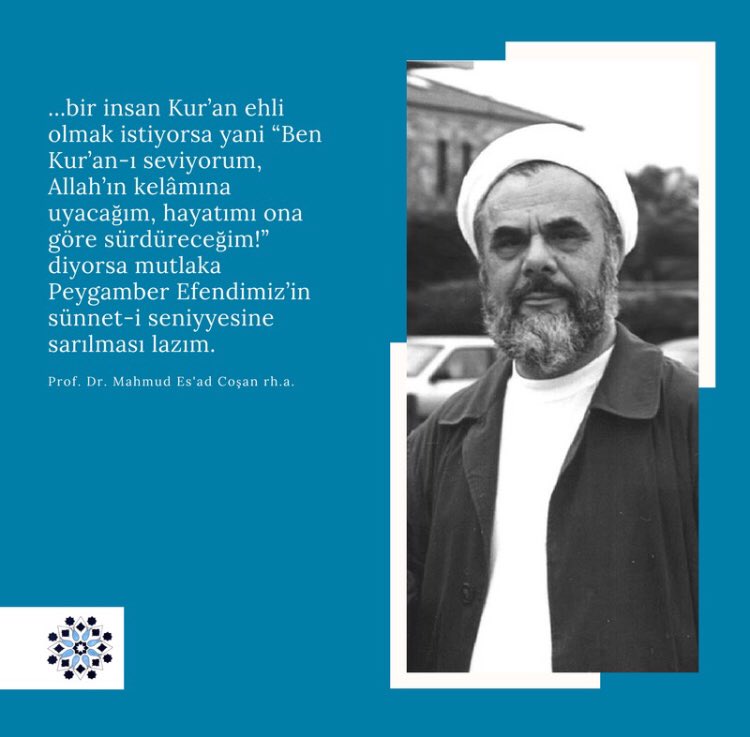 ...bir insan Kur'an ehli olmak istiyorsa yani "Ben Kur'an-ı seviyorum, Allah'ın kelâmına uyacağım, hayatımı ona göre sürdüreceğim!" diyorsa mutlaka Peygamber Efendimiz'in sünnet-i seniyyesine sarılması lazım.

Prof. Dr. Mahmud Es'ad Coşan rh.a.